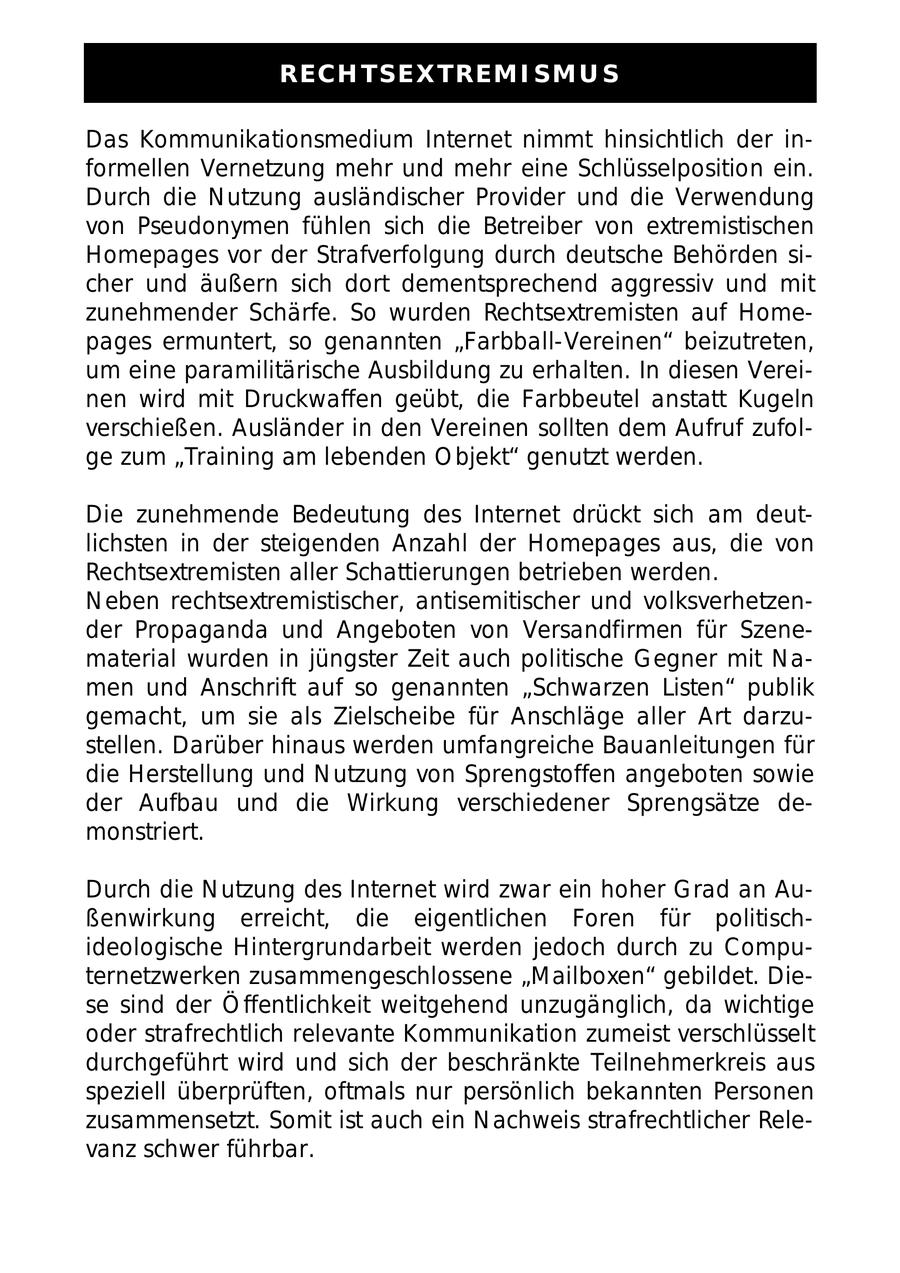 RECHTSEXTREMISMUS

Das Kommunikationsmedium Internet nimmt hinsichtlich der informellen Vernetzung mehr und mehr eine Schlüsselposition ein. Durch die Nutzung ausländischer Provider und die Verwendung von Pseudonymen fühlen sich die Betreiber von extremistischen Homepages vor der Strafverfolgung durch deutsche Behörden sicher und äußern sich dort dementsprechend aggressiv und mit zunehmender Schärfe. So wurden Rechtsextremisten auf Homepages ermuntert, so genannten „Farbball-Vereinen“ beizutreten, um eine paramilitärische Ausbildung zu erhalten. In diesen Vereinen wird mit Druckwaffen geübt, die Farbbeutel anstatt Kugeln verschießen. Ausländer in den Vereinen sollten dem Aufruf zufolge zum „Training am lebenden Objekt“ genutzt werden.

Die zunehmende Bedeutung des Internet drückt sich am deutlichsten in der steigenden Anzahl der Homepages aus, die von Rechtsextremisten aller Schattierungen betrieben werden.
Neben rechtsextremistischer, antisemitischer und volksverhetzender Propaganda und Angeboten von Versandfirmen für Szenematerial wurden in jüngster Zeit auch politische Gegner mit Namen und Anschrift auf so genannten „Schwarzen Listen“ publik gemacht, um sie als Zielscheibe für Anschläge aller Art darzustellen. Darüber hinaus werden umfangreiche Bauanleitungen für die Herstellung und Nutzung von Sprengstoffen angeboten sowie der Aufbau und die Wirkung verschiedener Sprengsätze demonstriert.

Durch die Nutzung des Internet wird zwar ein hoher Grad an Außenwirkung erreicht, die eigentlichen Foren für politisch-ideologische Hintergrundarbeit werden jedoch durch zu Computernetzwerken zusammengeschlossene „Mailboxen“ gebildet. Diese sind der Öffentlichkeit weitgehend unzugänglich, da wichtige oder strafrechtlich relevante Kommunikation zumeist verschlüsselt durchgeführt wird und sich der beschränkte Teilnehmerkreis aus speziell überprüften, oftmals nur persönlich bekannten Personen zusammensetzt. Somit ist auch ein Nachweis strafrechtlicher Relevanz schwer führbar.